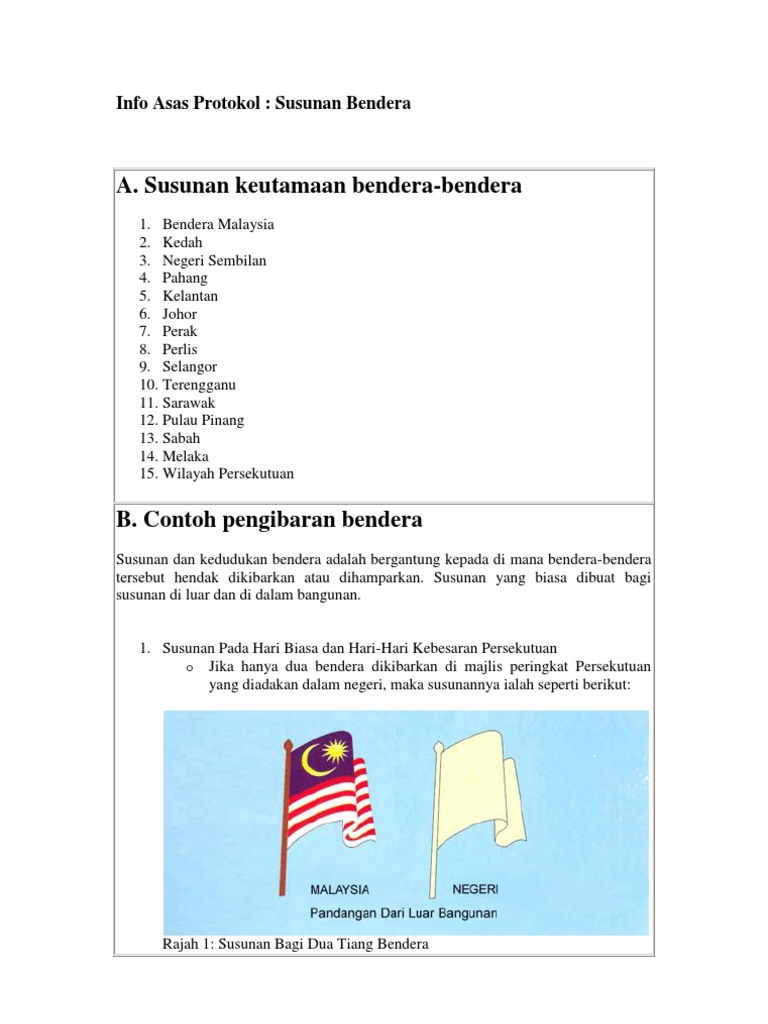 Info Asas Protokol : Susunan Bendera

A. Susunan keutamaan bendera-bendera

1. Bendera Malaysia
2. Kedah
3. Negeri Sembilan
4. Pahang
5. Kelantan
6. Johor
7. Perak
8. Perlis
9. Selangor
10. Terengganu
11. Sarawak
12. Pulau Pinang
13. Sabah
14. Melaka
15. Wilayah Persekutuan

B. Contoh pengibaran bendera

Susunan dan kedudukan bendera adalah bergantung kepada di mana bendera-bendera tersebut hendak dikibarkan atau dihamparkan. Susunan yang biasa dibuat bagi susunan di luar dan di dalam bangunan.

1. Susunan Pada Hari Biasa dan Hari-Hari Kebesaran Persekutuan
o Jika hanya dua bendera dikibarkan di majlis peringkat Persekutuan yang diadakan dalam negeri, maka susunannya ialah seperti berikut:

MALAYSIA
NEGERI
Pandangan Dari Luar Bangunan

Rajah 1: Susunan Bagi Dua Tiang Bendera